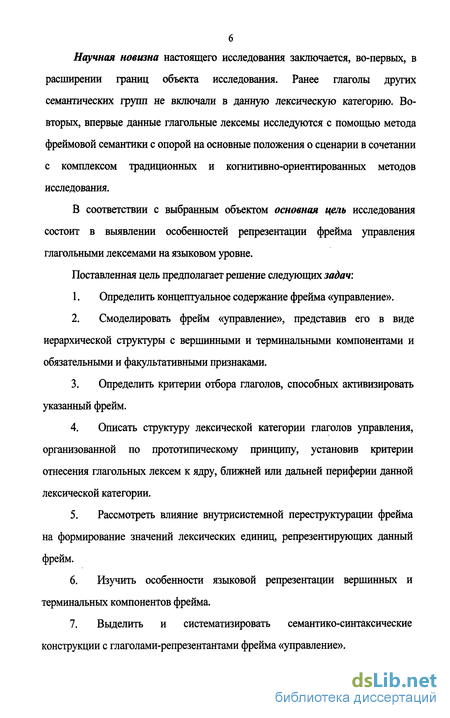 6

Научная новизна настоящего исследования заключается, во-первых, в расширении границ объекта исследования. Ранее глаголы других семантических групп не включали в данную лексическую категорию. Во-вторых, впервые данные глагольные лексемы исследуются с помощью метода фреймовой семантики с опорой на основные положения о сценарии в сочетании с комплексом традиционных и когнитивно-ориентированных методов исследования.

В соответствии с выбранным объектом основная цель исследования состоит в выявлении особенностей репрезентации фрейма управления глагольными лексемами на языковом уровне.

Поставленная цель предполагает решение следующих задач:

1. Определить концептуальное содержание фрейма «управление».

2. Смоделировать фрейм «управление», представив его в виде иерархической структуры с вершинными и терминальными компонентами и обязательными и факультативными признаками.

3. Определить критерии отбора глаголов, способных активизировать указанный фрейм.

4. Описать структуру лексической категории глаголов управления, организованной по прототипическому принципу, установив критерии отнесения глагольных лексем к ядру, ближней или дальней периферии данной лексической категории.

5. Рассмотреть влияние внутрисистемной переструктурации фрейма на формирование значений лексических единиц, репрезентирующих данный фрейм.

6. Изучить особенности языковой репрезентации вершинных и терминальных компонентов фрейма.

7. Выделить и систематизировать семантико-синтаксические конструкции с глаголами-репрезентантами фрейма «управление».

dsLib.net
библиотека диссертаций